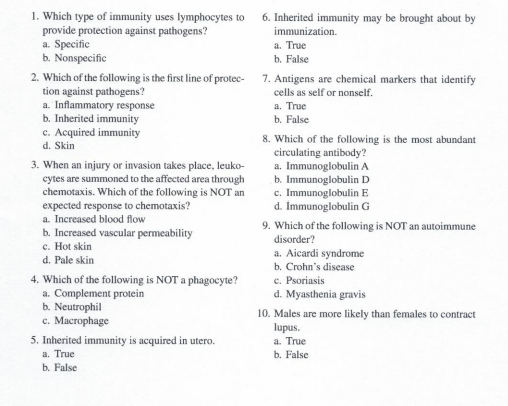 1. Which type of immunity uses lymphocytes to provide protection against pathogens?
a. Specific
b. Nonspecific

2. Which of the following is the first line of protection against pathogens?
a. Inflammatory response
b. Inherited immunity
c. Acquired immunity
d. Skin

3. When an injury or invasion takes place, leukocytes are summoned to the affected area through chemotaxis. Which of the following is NOT an expected response to chemotaxis?
a. Increased blood flow
b. Increased vascular permeability
c. Hot skin
d. Pale skin

4. Which of the following is NOT a phagocyte?
a. Complement protein
b. Neutrophil
c. Macrophage

5. Inherited immunity is acquired in utero.
a. True
b. False

6. Inherited immunity may be brought about by immunization.
a. True
b. False

7. Antigens are chemical markers that identify cells as self or nonself.
a. True
b. False

8. Which of the following is the most abundant circulating antibody?
a. Immunoglobulin A
b. Immunoglobulin D
c. Immunoglobulin E
d. Immunoglobulin G

9. Which of the following is NOT an autoimmune disorder?
a. Aicardi syndrome
b. Crohn's disease
c. Psoriasis
d. Myasthenia gravis

10. Males are more likely than females to contract lupus.
a. True
b. False